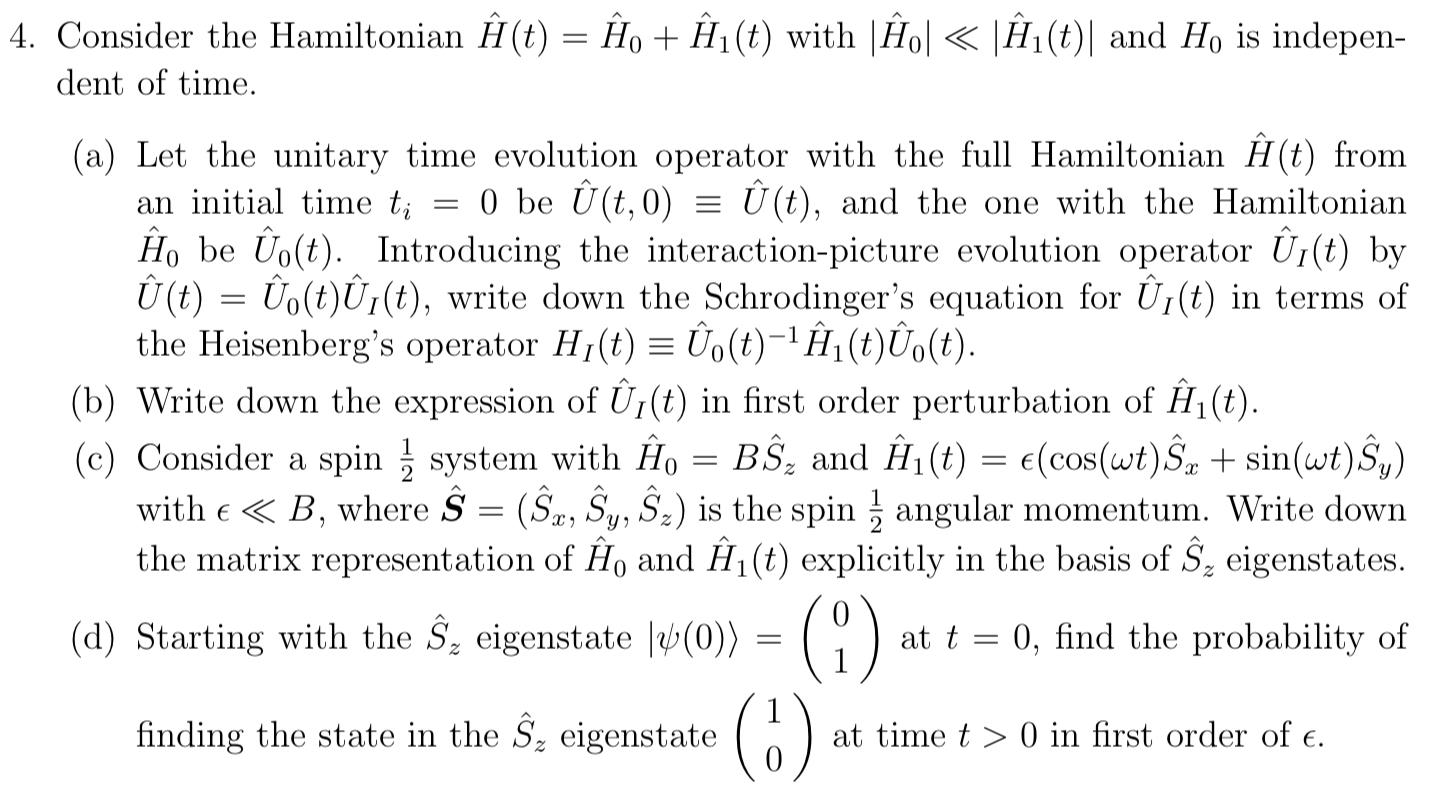 4. Consider the Hamiltonian $\hat{H}(t) = \hat{H}_0 + \hat{H}_1(t)$ with $|\hat{H}_0| \ll |\hat{H}_1(t)|$ and $H_0$ is independent of time.

(a) Let the unitary time evolution operator with the full Hamiltonian $\hat{H}(t)$ from an initial time $t_i = 0$ be $\hat{U}(t,0) \equiv \hat{U}(t)$, and the one with the Hamiltonian $\hat{H}_0$ be $\hat{U}_0(t)$. Introducing the interaction-picture evolution operator $\hat{U}_I(t)$ by $\hat{U}(t) = \hat{U}_0(t)\hat{U}_I(t)$, write down the Schrodinger's equation for $\hat{U}_I(t)$ in terms of the Heisenberg's operator $H_I(t) \equiv \hat{U}_0(t)^{-1}\hat{H}_1(t)\hat{U}_0(t)$.

(b) Write down the expression of $\hat{U}_I(t)$ in first order perturbation of $\hat{H}_1(t)$.

(c) Consider a spin $\frac{1}{2}$ system with $\hat{H}_0 = B\hat{S}_z$ and $\hat{H}_1(t) = \epsilon(\cos(\omega t)\hat{S}_x + \sin(\omega t)\hat{S}_y)$ with $\epsilon \ll B$, where $\hat{\boldsymbol{S}} = (\hat{S}_x, \hat{S}_y, \hat{S}_z)$ is the spin $\frac{1}{2}$ angular momentum. Write down the matrix representation of $\hat{H}_0$ and $\hat{H}_1(t)$ explicitly in the basis of $\hat{S}_z$ eigenstates.

(d) Starting with the $\hat{S}_z$ eigenstate $|\psi(0)\rangle = \begin{pmatrix} 0 \\ 1 \end{pmatrix}$ at $t = 0$, find the probability of finding the state in the $\hat{S}_z$ eigenstate $\begin{pmatrix} 1 \\ 0 \end{pmatrix}$ at time $t > 0$ in first order of $\epsilon$.